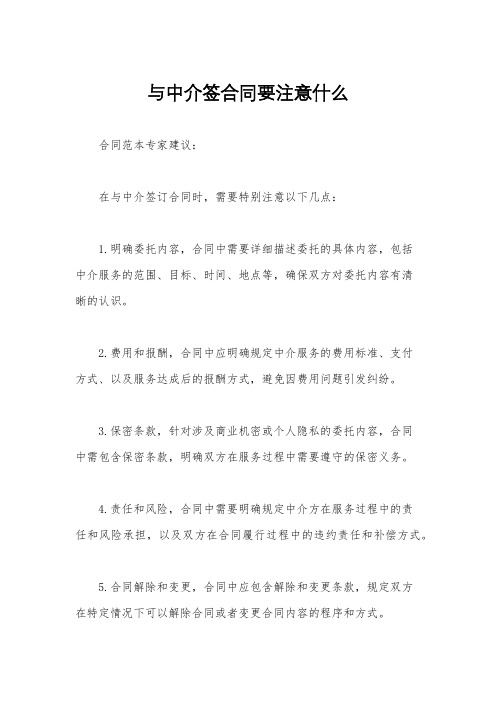 与中介签合同要注意什么

合同范本专家建议：

在与中介签订合同时，需要特别注意以下几点：

1.明确委托内容，合同中需要详细描述委托的具体内容，包括中介服务的范围、目标、时间、地点等，确保双方对委托内容有清晰的认识。

2.费用和报酬，合同中应明确规定中介服务的费用标准、支付方式、以及服务达成后的报酬方式，避免因费用问题引发纠纷。

3.保密条款，针对涉及商业机密或个人隐私的委托内容，合同中需包含保密条款，明确双方在服务过程中需要遵守的保密义务。

4.责任和风险，合同中需要明确规定中介方在服务过程中的责任和风险承担，以及双方在合同履行过程中的违约责任和补偿方式。

5.合同解除和变更，合同中应包含解除和变更条款，规定双方在特定情况下可以解除合同或者变更合同内容的程序和方式。